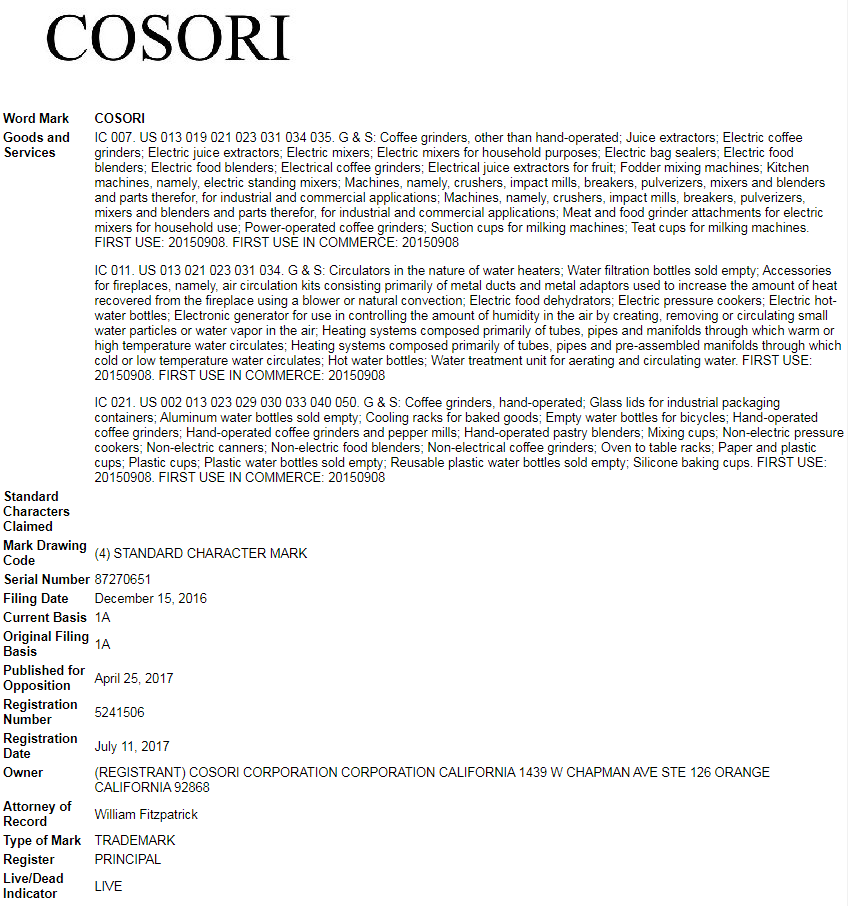 COSORI

| | |
|---|---|
| Word Mark | COSORI |
| Goods and Services | IC 007. US 013 019 021 023 031 034 035. G & S: Coffee grinders, other than hand-operated; Juice extractors; Electric coffee grinders; Electric juice extractors; Electric mixers; Electric mixers for household purposes; Electric bag sealers; Electric food blenders; Electric food blenders; Electrical coffee grinders; Electrical juice extractors for fruit; Fodder mixing machines; Kitchen machines, namely, electric standing mixers; Machines, namely, crushers, impact mills, breakers, pulverizers, mixers and blenders and parts therefor, for industrial and commercial applications; Machines, namely, crushers, impact mills, breakers, pulverizers, mixers and blenders and parts therefor, for industrial and commercial applications; Meat and food grinder attachments for electric mixers for household use; Power-operated coffee grinders; Suction cups for milking machines; Teat cups for milking machines. FIRST USE: 20150908. FIRST USE IN COMMERCE: 20150908<br><br>IC 011. US 013 021 023 031 034. G & S: Circulators in the nature of water heaters; Water filtration bottles sold empty; Accessories for fireplaces, namely, air circulation kits consisting primarily of metal ducts and metal adaptors used to increase the amount of heat recovered from the fireplace using a blower or natural convection; Electric food dehydrators; Electric pressure cookers; Electric hot-water bottles; Electronic generator for use in controlling the amount of humidity in the air by creating, removing or circulating small water particles or water vapor in the air; Heating systems composed primarily of tubes, pipes and manifolds through which warm or high temperature water circulates; Heating systems composed primarily of tubes, pipes and pre-assembled manifolds through which cold or low temperature water circulates; Hot water bottles; Water treatment unit for aerating and circulating water. FIRST USE: 20150908. FIRST USE IN COMMERCE: 20150908<br><br>IC 021. US 002 013 023 029 030 033 040 050. G & S: Coffee grinders, hand-operated; Glass lids for industrial packaging containers; Aluminum water bottles sold empty; Cooling racks for baked goods; Empty water bottles for bicycles; Hand-operated coffee grinders; Hand-operated coffee grinders and pepper mills; Hand-operated pastry blenders; Mixing cups; Non-electric pressure cookers; Non-electric canners; Non-electric food blenders; Non-electrical coffee grinders; Oven to table racks; Paper and plastic cups; Plastic cups; Plastic water bottles sold empty; Reusable plastic water bottles sold empty; Silicone baking cups. FIRST USE: 20150908. FIRST USE IN COMMERCE: 20150908 |
| Standard Characters Claimed | |
| Mark Drawing Code | (4) STANDARD CHARACTER MARK |
| Serial Number | 87270651 |
| Filing Date | December 15, 2016 |
| Current Basis | 1A |
| Original Filing Basis | 1A |
| Published for Opposition | April 25, 2017 |
| Registration Number | 5241506 |
| Registration Date | July 11, 2017 |
| Owner | (REGISTRANT) COSORI CORPORATION CORPORATION CALIFORNIA 1439 W CHAPMAN AVE STE 126 ORANGE CALIFORNIA 92868 |
| Attorney of Record | William Fitzpatrick |
| Type of Mark | TRADEMARK |
| Register | PRINCIPAL |
| Live/Dead Indicator | LIVE |